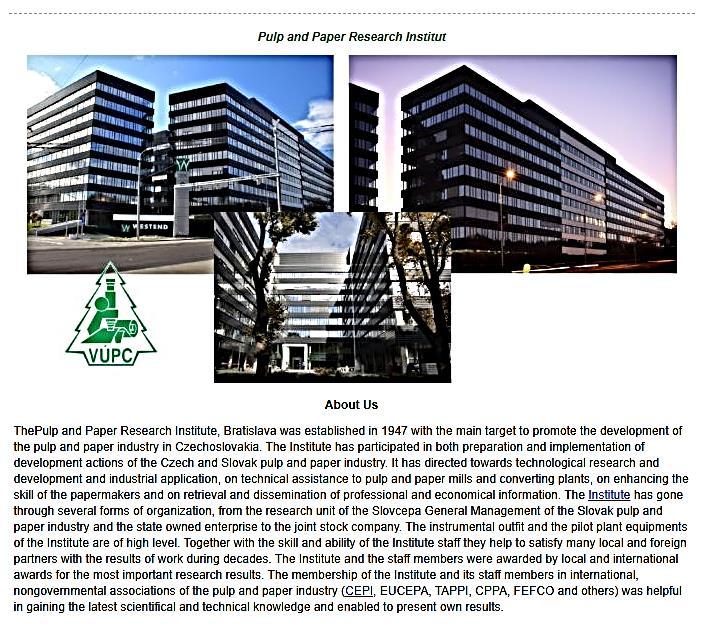 Pulp and Paper Research Institut

W WESTEND

VÚPC

About Us

ThePulp and Paper Research Institute, Bratislava was established in 1947 with the main target to promote the development of the pulp and paper industry in Czechoslovakia. The Institute has participated in both preparation and implementation of development actions of the Czech and Slovak pulp and paper industry. It has directed towards technological research and development and industrial application, on technical assistance to pulp and paper mills and converting plants, on enhancing the skill of the papermakers and on retrieval and dissemination of professional and economical information. The Institute has gone through several forms of organization, from the research unit of the Slovcepa General Management of the Slovak pulp and paper industry and the state owned enterprise to the joint stock company. The instrumental outfit and the pilot plant equipments of the Institute are of high level. Together with the skill and ability of the Institute staff they help to satisfy many local and foreign partners with the results of work during decades. The Institute and the staff members were awarded by local and international awards for the most important research results. The membership of the Institute and its staff members in international, nongovernmental associations of the pulp and paper industry (CEPI, EUCEPA, TAPPI, CPPA, FEFCO and others) was helpful in gaining the latest scientifical and technical knowledge and enabled to present own results.